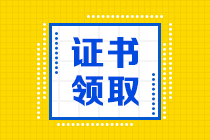 证书
领取